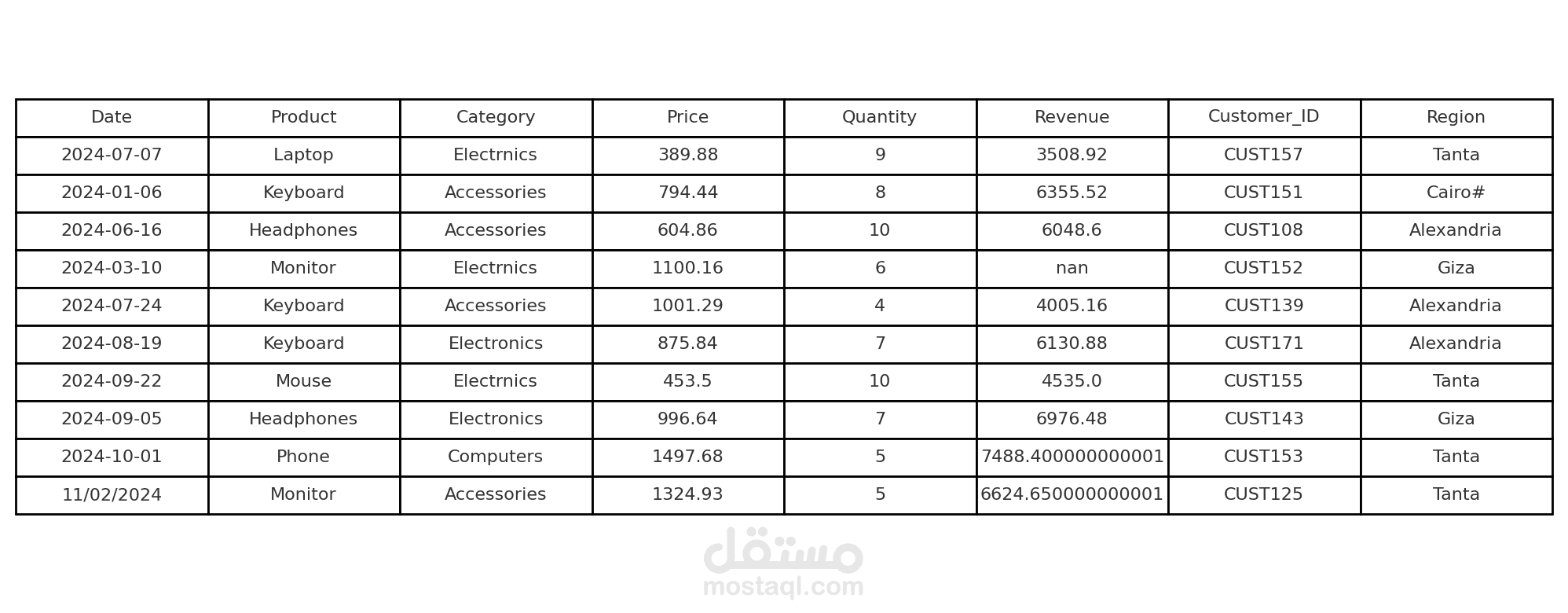 | Date | Product | Category | Price | Quantity | Revenue | Customer_ID | Region |
|---|---|---|---|---|---|---|---|
| 2024-07-07 | Laptop | Electrnics | 389.88 | 9 | 3508.92 | CUST157 | Tanta |
| 2024-01-06 | Keyboard | Accessories | 794.44 | 8 | 6355.52 | CUST151 | Cairo# |
| 2024-06-16 | Headphones | Accessories | 604.86 | 10 | 6048.6 | CUST108 | Alexandria |
| 2024-03-10 | Monitor | Electrnics | 1100.16 | 6 | nan | CUST152 | Giza |
| 2024-07-24 | Keyboard | Accessories | 1001.29 | 4 | 4005.16 | CUST139 | Alexandria |
| 2024-08-19 | Keyboard | Electronics | 875.84 | 7 | 6130.88 | CUST171 | Alexandria |
| 2024-09-22 | Mouse | Electrnics | 453.5 | 10 | 4535.0 | CUST155 | Tanta |
| 2024-09-05 | Headphones | Electronics | 996.64 | 7 | 6976.48 | CUST143 | Giza |
| 2024-10-01 | Phone | Computers | 1497.68 | 5 | 7488.400000000001 | CUST153 | Tanta |
| 11/02/2024 | Monitor | Accessories | 1324.93 | 5 | 6624.650000000001 | CUST125 | Tanta |

مستقل
mostaql.com